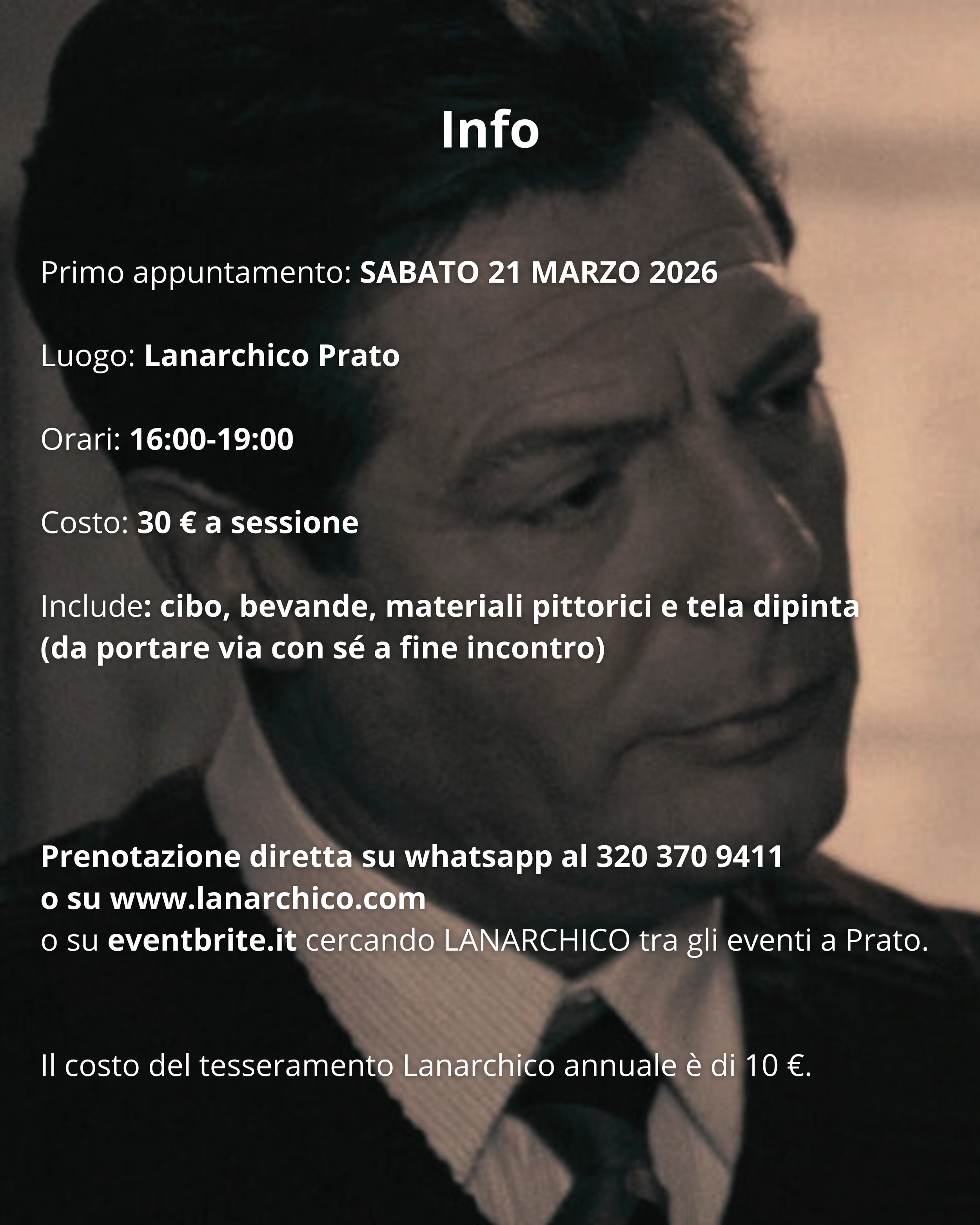 Info

Primo appuntamento: SABATO 21 MARZO 2026

Luogo: Lanarchico Prato

Orari: 16:00-19:00

Costo: 30 € a sessione

Include: cibo, bevande, materiali pittorici e tela dipinta (da portare via con sé a fine incontro)

Prenotazione diretta su whatsapp al 320 370 9411
o su www.lanarchico.com
o su eventbrite.it cercando LANARCHICO tra gli eventi a Prato.

Il costo del tesseramento Lanarchico annuale è di 10 €.